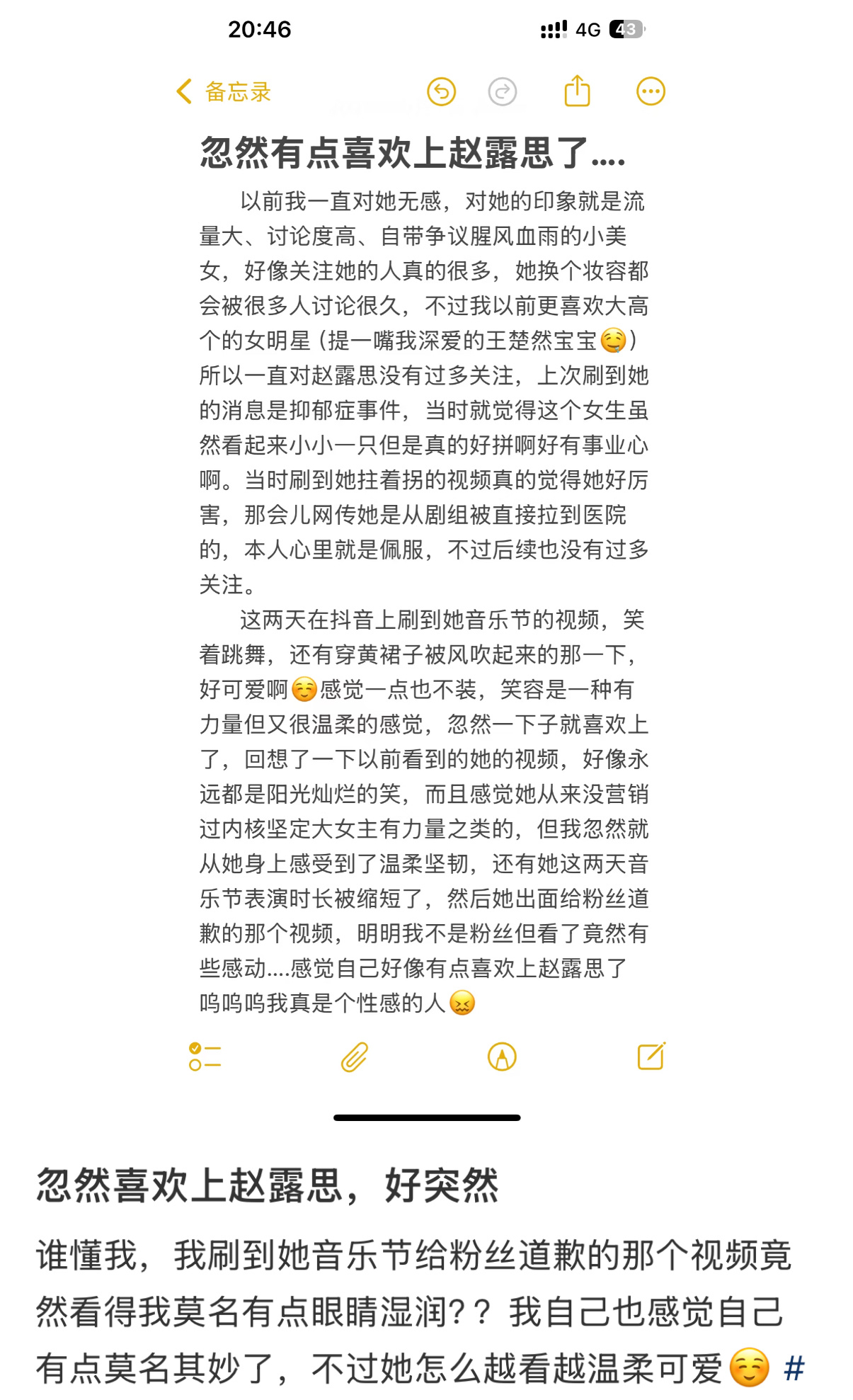 20:46

4G 43

备忘录

忽然有点喜欢上赵露思了....

以前我一直对她无感，对她的印象就是流量大、讨论度高、自带争议腥风血雨的小美女，好像关注她的人真的很多，她换个妆容都会被很多人讨论很久，不过我以前更喜欢大高个的女明星（提一嘴我深爱的王楚然宝宝🤤）所以一直对赵露思没有过多关注，上次刷到她的消息是抑郁症事件，当时就觉得这个女生虽然看起来小小一只但是真的好拼啊好有事业心啊。当时刷到她拄着拐的视频真的觉得她好厉害，那会儿网传她是从剧组被直接拉到医院的，本人心里就是佩服，不过后续也没有过多关注。

这两天在抖音上刷到她音乐节的视频，笑着跳舞，还有穿黄裙子被风吹起来的那一下，好可爱啊☺️感觉一点也不装，笑容是一种有力量但又很温柔的感觉，忽然一下子就喜欢上了，回想了一下以前看到的她的视频，好像永远都是阳光灿烂的笑，而且感觉她从来没营销过内核坚定大女主有力量之类的，但我忽然就从她身上感受到了温柔坚韧，还有她这两天音乐节表演时长被缩短了，然后她出面给粉丝道歉的那个视频，明明我不是粉丝但看了竟然有些感动....感觉自己好像有点喜欢上赵露思了呜呜呜我真是个性感的人😖

忽然喜欢上赵露思，好突然

谁懂我，我刷到她音乐节给粉丝道歉的那个视频竟然看得我莫名有点眼睛湿润？？我自己也感觉自己有点莫名其妙了，不过她怎么越看越温柔可爱☺️ #